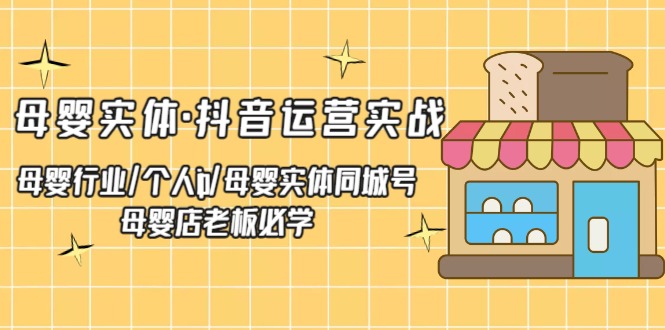 母婴实体·抖音运营实战

母婴行业/个人ip/母婴实体同城号
母婴店老板必学